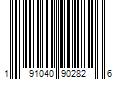 1 91040 90282 6